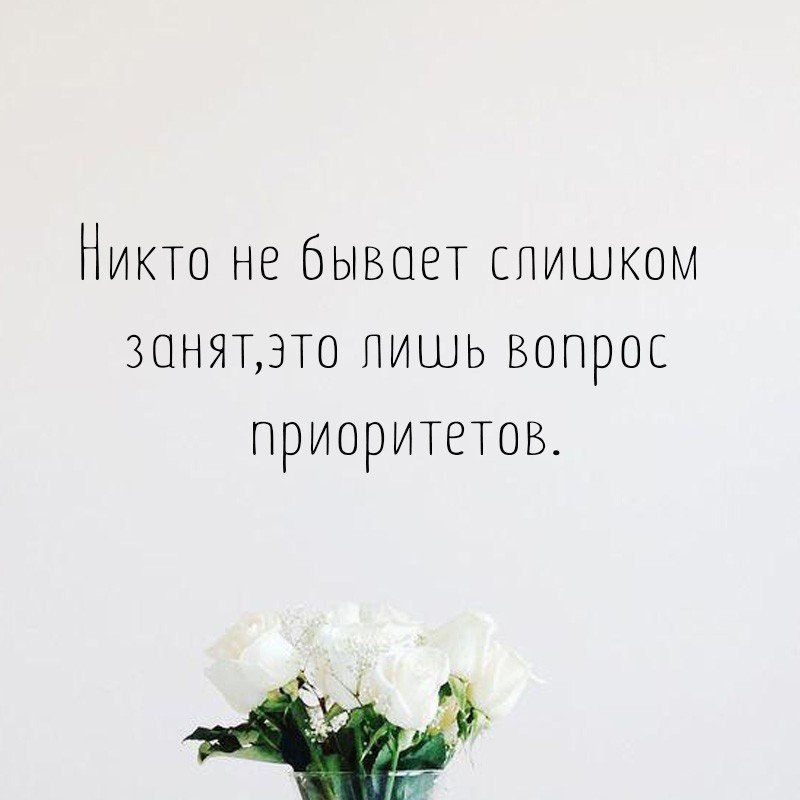 Никто не бывает слишком занят,это лишь вопрос приоритетов.